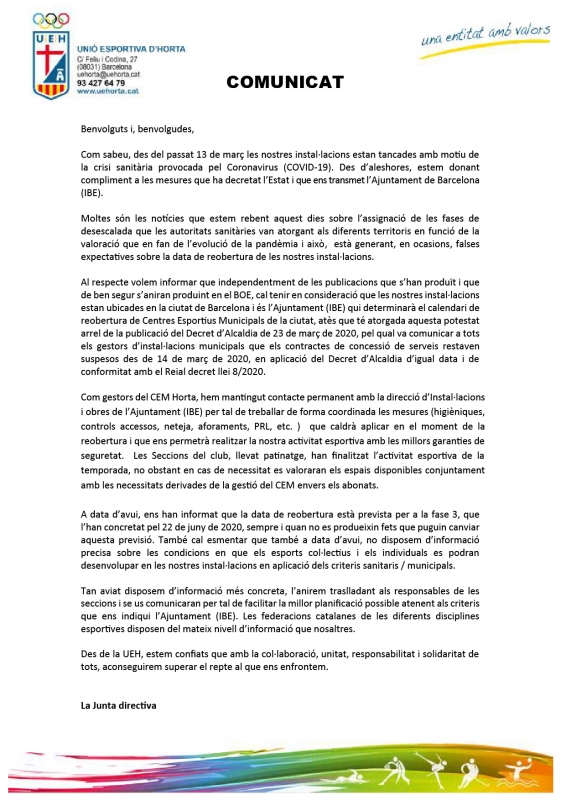 UEH

UNIÓ ESPORTIVA D'HORTA
C/ Feliu i Codina, 27
(08031) Barcelona
uehorta@uehorta.cat
93 427 64 79
www.uehorta.cat

una entitat amb valors

COMUNICAT

Benvolguts i, benvolgudes,

Com sabeu, des del passat 13 de març les nostres instal·lacions estan tancades amb motiu de la crisi sanitària provocada pel Coronavirus (COVID-19). Des d'aleshores, estem donant compliment a les mesures que ha decretat l'Estat i que ens transmet l'Ajuntament de Barcelona (IBE).

Moltes són les notícies que estem rebent aquest dies sobre l'assignació de les fases de desescalada que les autoritats sanitàries van atorgant als diferents territoris en funció de la valoració que en fan de l'evolució de la pandèmia i això, està generant, en ocasions, falses expectatives sobre la data de reobertura de les nostres instal·lacions.

Al respecte volem informar que independentment de les publicacions que s'han produït i que de ben segur s'aniran produint en el BOE, cal tenir en consideració que les nostres instal·lacions estan ubicades en la ciutat de Barcelona i és l'Ajuntament (IBE) qui determinarà el calendari de reobertura de Centres Esportius Municipals de la ciutat, atès que té atorgada aquesta potestat arrel de la publicació del Decret d'Alcaldia de 23 de març de 2020, pel qual va comunicar a tots els gestors d'instal·lacions municipals que els contractes de concessió de serveis restaven suspesos des de 14 de març de 2020, en aplicació del Decret d'Alcaldia d'igual data i de conformitat amb el Reial decret llei 8/2020.

Com gestors del CEM Horta, hem mantingut contacte permanent amb la direcció d'Instal·lacions i obres de l'Ajuntament (IBE) per tal de treballar de forma coordinada les mesures (higièniques, controls accessos, neteja, aforaments, PRL, etc. ) que caldrà aplicar en el moment de la reobertura i que ens permetrà realitzar la nostra activitat esportiva amb les millors garanties de seguretat. Les Seccions del club, llevat patinatge, han finalitzat l'activitat esportiva de la temporada, no obstant en cas de necessitat es valoraran els espais disponibles conjuntament amb les necessitats derivades de la gestió del CEM envers els abonats.

A data d'avui, ens han informat que la data de reobertura està prevista per a la fase 3, que l'han concretat pel 22 de juny de 2020, sempre i quan no es produeixin fets que puguin canviar aquesta previsió. També cal esmentar que també a data d'avui, no disposem d'informació precisa sobre les condicions en que els esports col·lectius i els individuals es podran desenvolupar en les nostres instal·lacions en aplicació dels criteris sanitaris / municipals.

Tan aviat disposem d'informació més concreta, l'anirem traslladant als responsables de les seccions i se us comunicaran per tal de facilitar la millor planificació possible atenent als criteris que ens indiqui l'Ajuntament (IBE). Les federacions catalanes de les diferents disciplines esportives disposen del mateix nivell d'informació que nosaltres.

Des de la UEH, estem confiats que amb la col·laboració, unitat, responsabilitat i solidaritat de tots, aconseguirem superar el repte al que ens enfrontem.

La Junta directiva